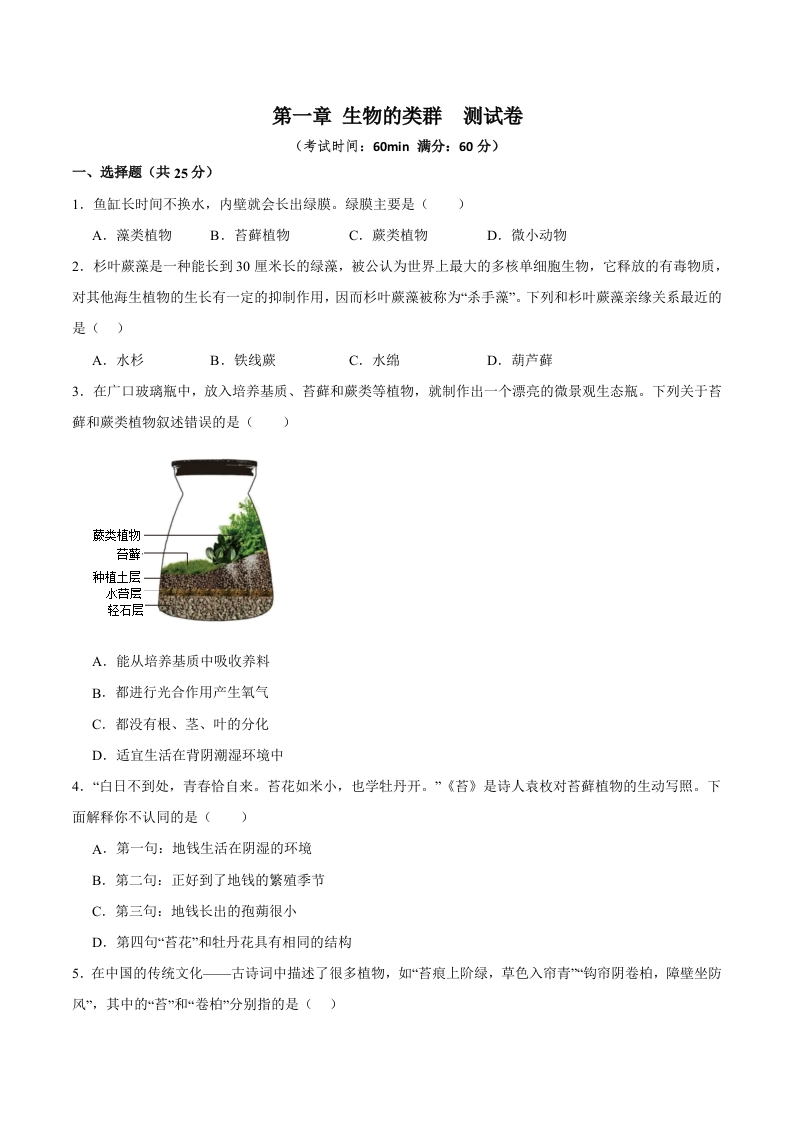 第一章 生物的类群 测试卷

（考试时间：60min 满分：60 分）

一、选择题（共 25 分）

1．鱼缸长时间不换水，内壁就会长出绿膜。绿膜主要是（　　）

A．藻类植物　　B．苔藓植物　　C．蕨类植物　　D．微小动物

2．杉叶蕨藻是一种能长到 30 厘米长的绿藻，被公认为世界上最大的多核单细胞生物，它释放的有毒物质，对其他海生植物的生长有一定的抑制作用，因而杉叶蕨藻被称为“杀手藻”。下列和杉叶蕨藻亲缘关系最近的是（　　）

A．水杉　　B．铁线蕨　　C．水绵　　D．葫芦藓

3．在广口玻璃瓶中，放入培养基质、苔藓和蕨类等植物，就制作出一个漂亮的微景观生态瓶。下列关于苔藓和蕨类植物叙述错误的是（　　）

蕨类植物
苔藓
种植土层
水苔层
轻石层

A．能从培养基质中吸收养料

B．都进行光合作用产生氧气

C．都没有根、茎、叶的分化

D．适宜生活在背阴潮湿环境中

4．“白日不到处，青春恰自来。苔花如米小，也学牡丹开。”《苔》是诗人袁枚对苔藓植物的生动写照。下面解释你不认同的是（　　）

A．第一句：地钱生活在阴湿的环境

B．第二句：正好到了地钱的繁殖季节

C．第三句：地钱长出的孢蒴很小

D．第四句“苔花”和牡丹花具有相同的结构

5．在中国的传统文化——古诗词中描述了很多植物，如“苔痕上阶绿，草色入帘青”“钩帘阴卷柏，障壁坐防风”，其中的“苔”和“卷柏”分别指的是（　　）